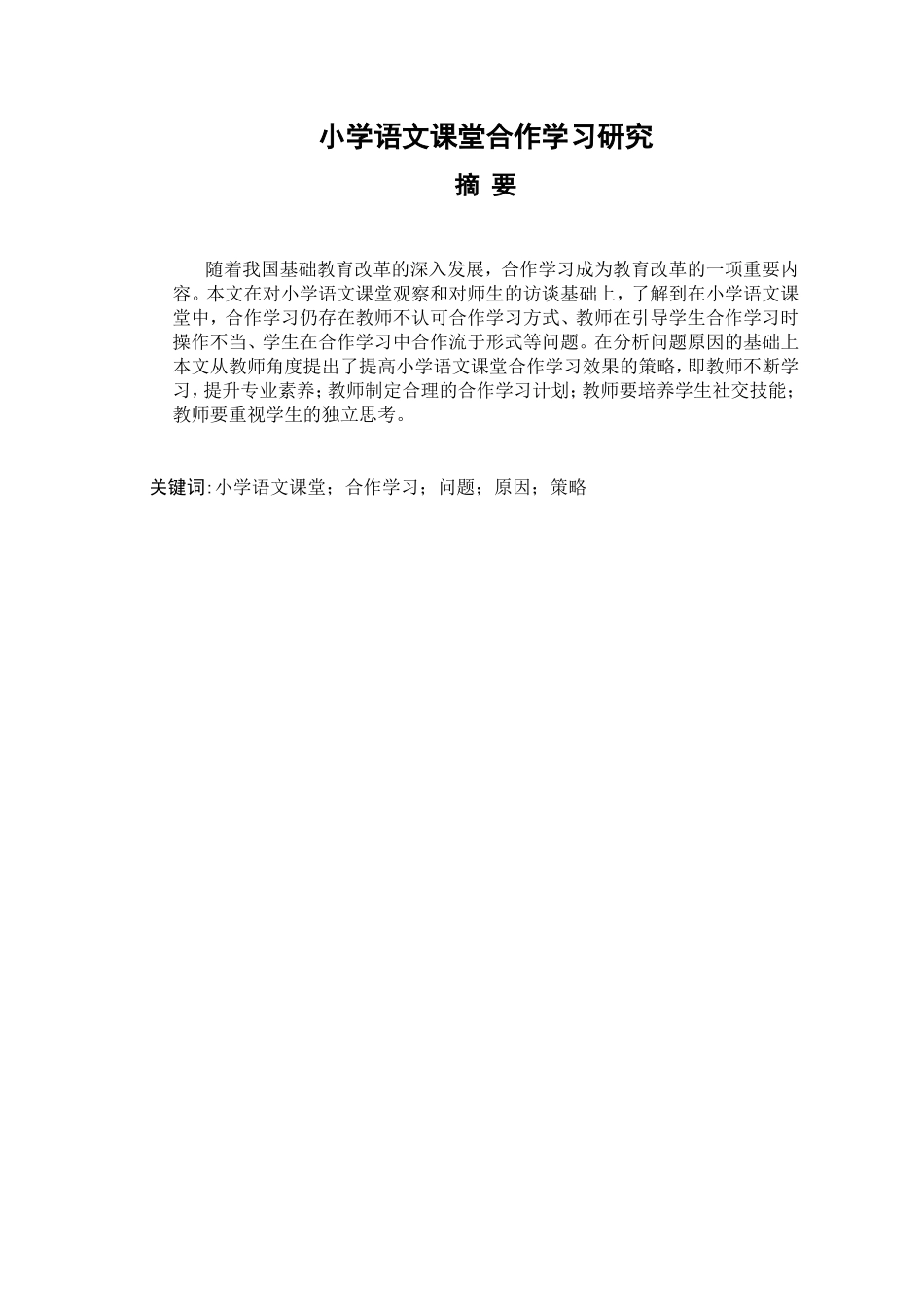 小学语文课堂合作学习研究

摘 要

随着我国基础教育改革的深入发展，合作学习成为教育改革的一项重要内容。本文在对小学语文课堂观察和对师生的访谈基础上，了解到在小学语文课堂中，合作学习仍存在教师不认可合作学习方式、教师在引导学生合作学习时操作不当、学生在合作学习中合作流于形式等问题。在分析问题原因的基础上本文从教师角度提出了提高小学语文课堂合作学习效果的策略，即教师不断学习，提升专业素养；教师制定合理的合作学习计划；教师要培养学生社交技能；教师要重视学生的独立思考。

关键词: 小学语文课堂；合作学习；问题；原因；策略